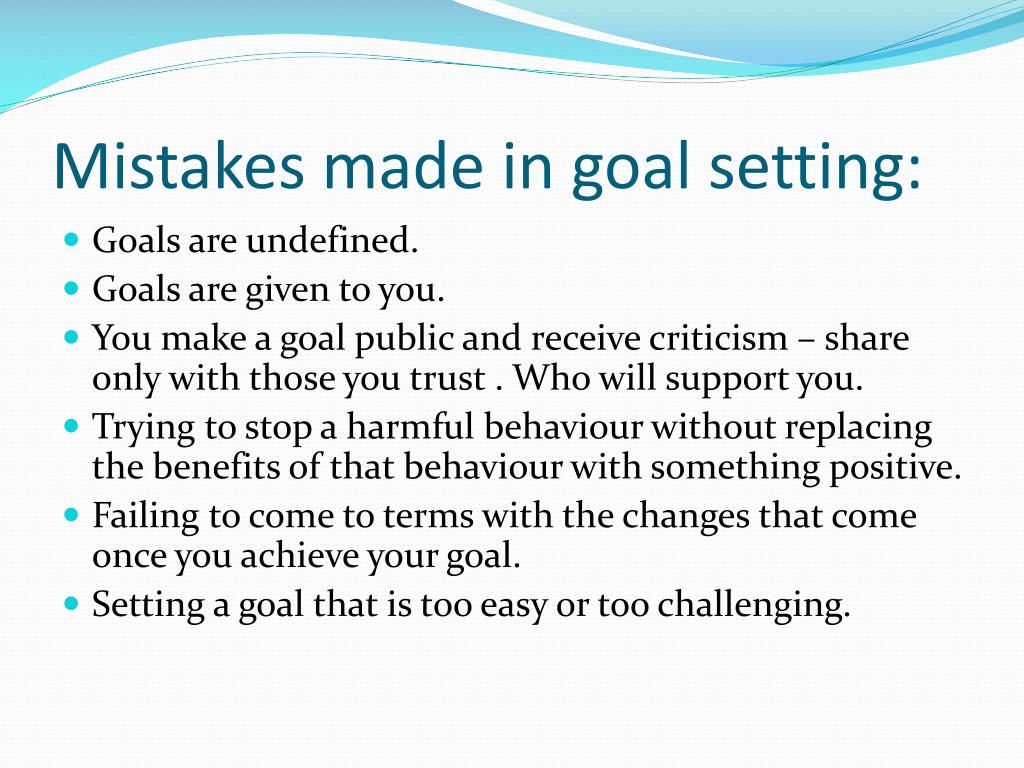 Mistakes made in goal setting:

- Goals are undefined.
- Goals are given to you.
- You make a goal public and receive criticism – share only with those you trust . Who will support you.
- Trying to stop a harmful behaviour without replacing the benefits of that behaviour with something positive.
- Failing to come to terms with the changes that come once you achieve your goal.
- Setting a goal that is too easy or too challenging.